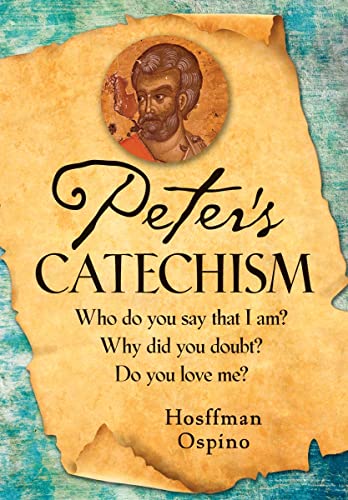 Peter's
CATECHISM

Who do you say that I am?
Why did you doubt?
Do you love me?

Hosffman
Ospino